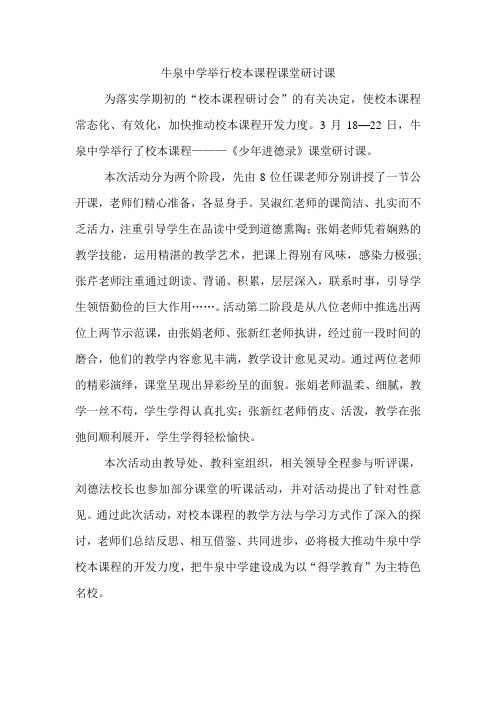 牛泉中学举行校本课程课堂研讨课

为落实学期初的“校本课程研讨会”的有关决定，使校本课程常态化、有效化，加快推动校本课程开发力度。3 月 18—22 日，牛泉中学举行了校本课程———《少年进德录》课堂研讨课。

本次活动分为两个阶段，先由 8 位任课老师分别讲授了一节公开课，老师们精心准备，各显身手。吴淑红老师的课简洁、扎实而不乏活力，注重引导学生在品读中受到道德熏陶；张娟老师凭着娴熟的教学技能，运用精湛的教学艺术，把课上得别有风味，感染力极强；张芹老师注重通过朗读、背诵、积累，层层深入，联系时事，引导学生领悟勤俭的巨大作用……。活动第二阶段是从八位老师中推选出两位上两节示范课，由张娟老师、张新红老师执讲，经过前一段时间的磨合，他们的教学内容愈见丰满，教学设计愈见灵动。通过两位老师的精彩演绎，课堂呈现出异彩纷呈的面貌。张娟老师温柔、细腻，教学一丝不苟，学生学得认真扎实；张新红老师俏皮、活泼，教学在张弛间顺利展开，学生学得轻松愉快。

本次活动由教导处、教科室组织，相关领导全程参与听评课，刘德法校长也参加部分课堂的听课活动，并对活动提出了针对性意见。通过此次活动，对校本课程的教学方法与学习方式作了深入的探讨，老师们总结反思、相互借鉴、共同进步，必将极大推动牛泉中学校本课程的开发力度，把牛泉中学建设成为以“得学教育”为主特色名校。